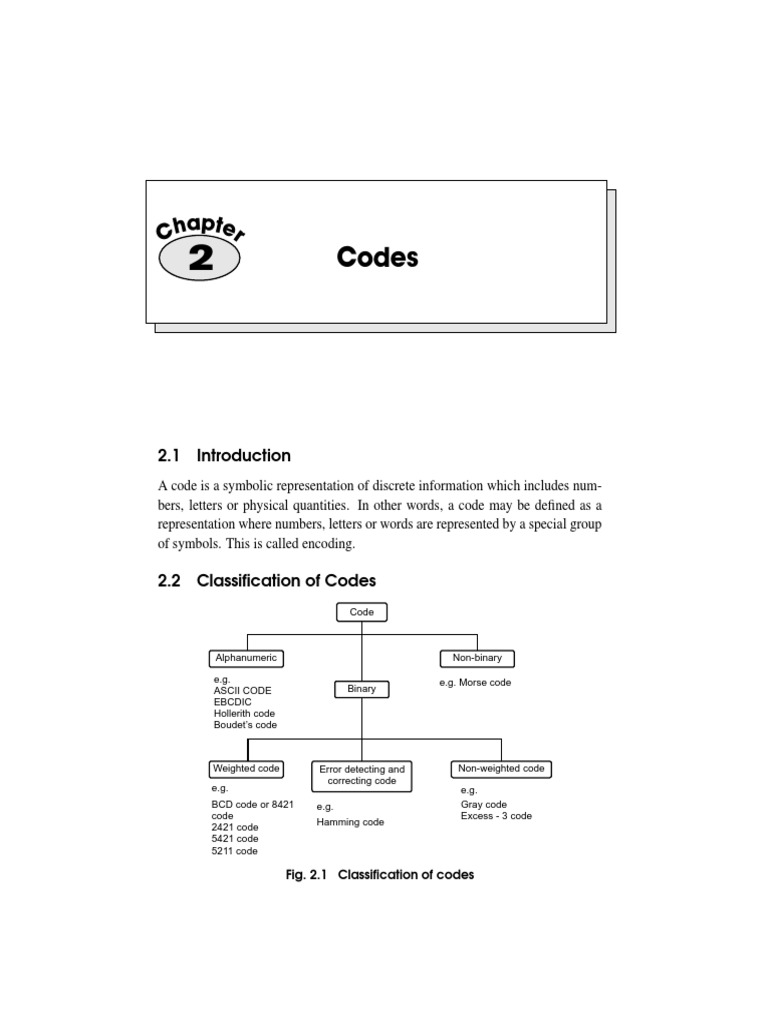 Chapter
2

Codes

2.1 Introduction

A code is a symbolic representation of discrete information which includes numbers, letters or physical quantities. In other words, a code may be defined as a representation where numbers, letters or words are represented by a special group of symbols. This is called encoding.

2.2 Classification of Codes

Code

Alphanumeric

e.g.
ASCII CODE
EBCDIC
Hollerith code
Boudet's code

Binary

Non-binary

e.g. Morse code

Weighted code

e.g.
BCD code or 8421 code
2421 code
5421 code
5211 code

Error detecting and correcting code

e.g.
Hamming code

Non-weighted code

e.g.
Gray code
Excess - 3 code

Fig. 2.1 Classification of codes